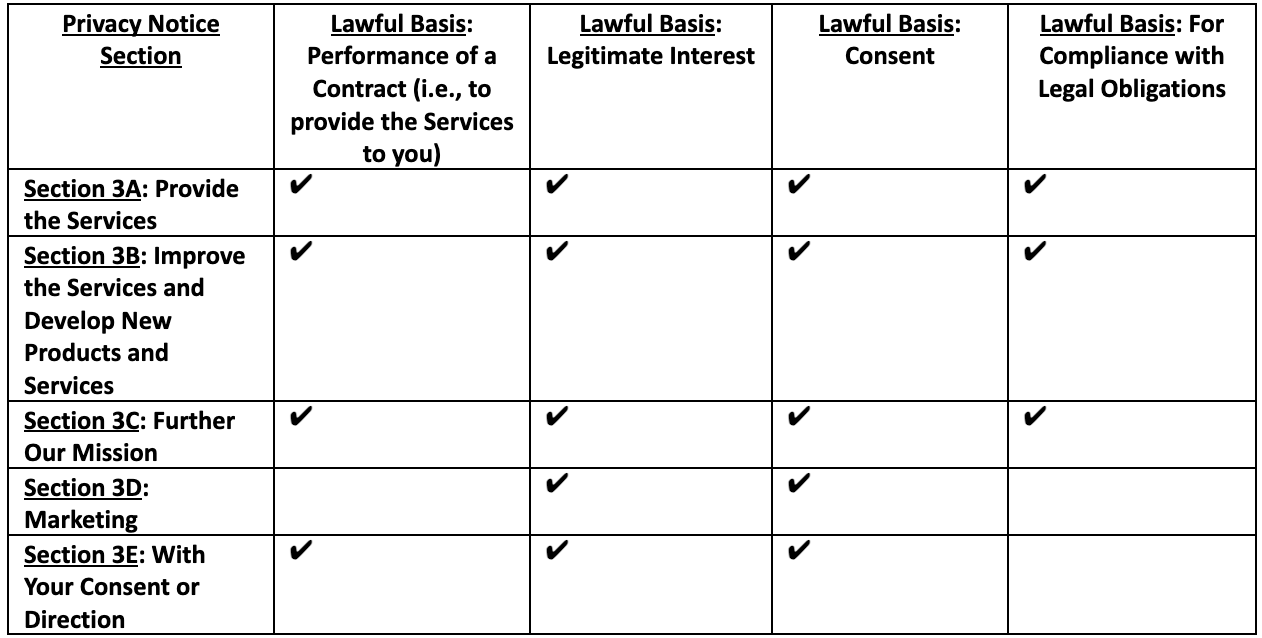 | Privacy Notice Section | Lawful Basis: Performance of a Contract (i.e., to provide the Services to you) | Lawful Basis: Legitimate Interest | Lawful Basis: Consent | Lawful Basis: For Compliance with Legal Obligations |
|---|---|---|---|---|
| Section 3A: Provide the Services | ✔ | ✔ | ✔ | ✔ |
| Section 3B: Improve the Services and Develop New Products and Services | ✔ | ✔ | ✔ | ✔ |
| Section 3C: Further Our Mission | ✔ | ✔ | ✔ | ✔ |
| Section 3D: Marketing | | ✔ | ✔ | |
| Section 3E: With Your Consent or Direction | ✔ | ✔ | ✔ | |